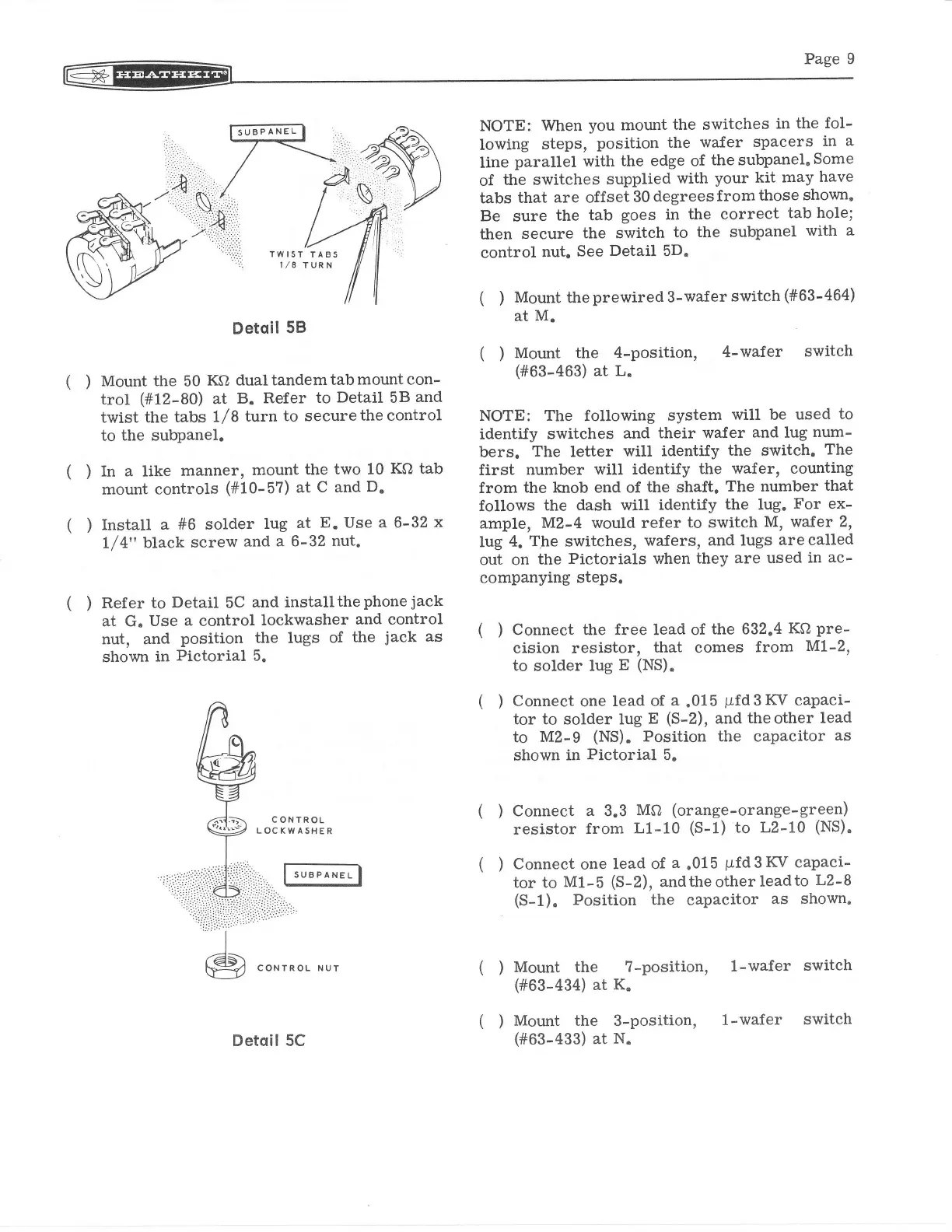 HEATHKIT

Page 9

SUBPANEL

TWIST TABS 1/8 TURN

Detail 5B

( ) Mount the 50 KΩ dual tandem tab mount control (#12-80) at B. Refer to Detail 5B and twist the tabs 1/8 turn to secure the control to the subpanel.

( ) In a like manner, mount the two 10 KΩ tab mount controls (#10-57) at C and D.

( ) Install a #6 solder lug at E. Use a 6-32 x 1/4" black screw and a 6-32 nut.

( ) Refer to Detail 5C and install the phone jack at G. Use a control lockwasher and control nut, and position the lugs of the jack as shown in Pictorial 5.

CONTROL LOCKWASHER

SUBPANEL

CONTROL NUT

Detail 5C

NOTE: When you mount the switches in the following steps, position the wafer spacers in a line parallel with the edge of the subpanel. Some of the switches supplied with your kit may have tabs that are offset 30 degrees from those shown. Be sure the tab goes in the correct tab hole; then secure the switch to the subpanel with a control nut. See Detail 5D.

( ) Mount the prewired 3-wafer switch (#63-464) at M.

( ) Mount the 4-position, 4-wafer switch (#63-463) at L.

NOTE: The following system will be used to identify switches and their wafer and lug numbers. The letter will identify the switch. The first number will identify the wafer, counting from the knob end of the shaft. The number that follows the dash will identify the lug. For example, M2-4 would refer to switch M, wafer 2, lug 4. The switches, wafers, and lugs are called out on the Pictorials when they are used in accompanying steps.

( ) Connect the free lead of the 632.4 KΩ precision resistor, that comes from M1-2, to solder lug E (NS).

( ) Connect one lead of a .015 μfd 3 KV capacitor to solder lug E (S-2), and the other lead to M2-9 (NS). Position the capacitor as shown in Pictorial 5.

( ) Connect a 3.3 MΩ (orange-orange-green) resistor from L1-10 (S-1) to L2-10 (NS).

( ) Connect one lead of a .015 μfd 3 KV capacitor to M1-5 (S-2), and the other lead to L2-8 (S-1). Position the capacitor as shown.

( ) Mount the 7-position, 1-wafer switch (#63-434) at K.

( ) Mount the 3-position, 1-wafer switch (#63-433) at N.